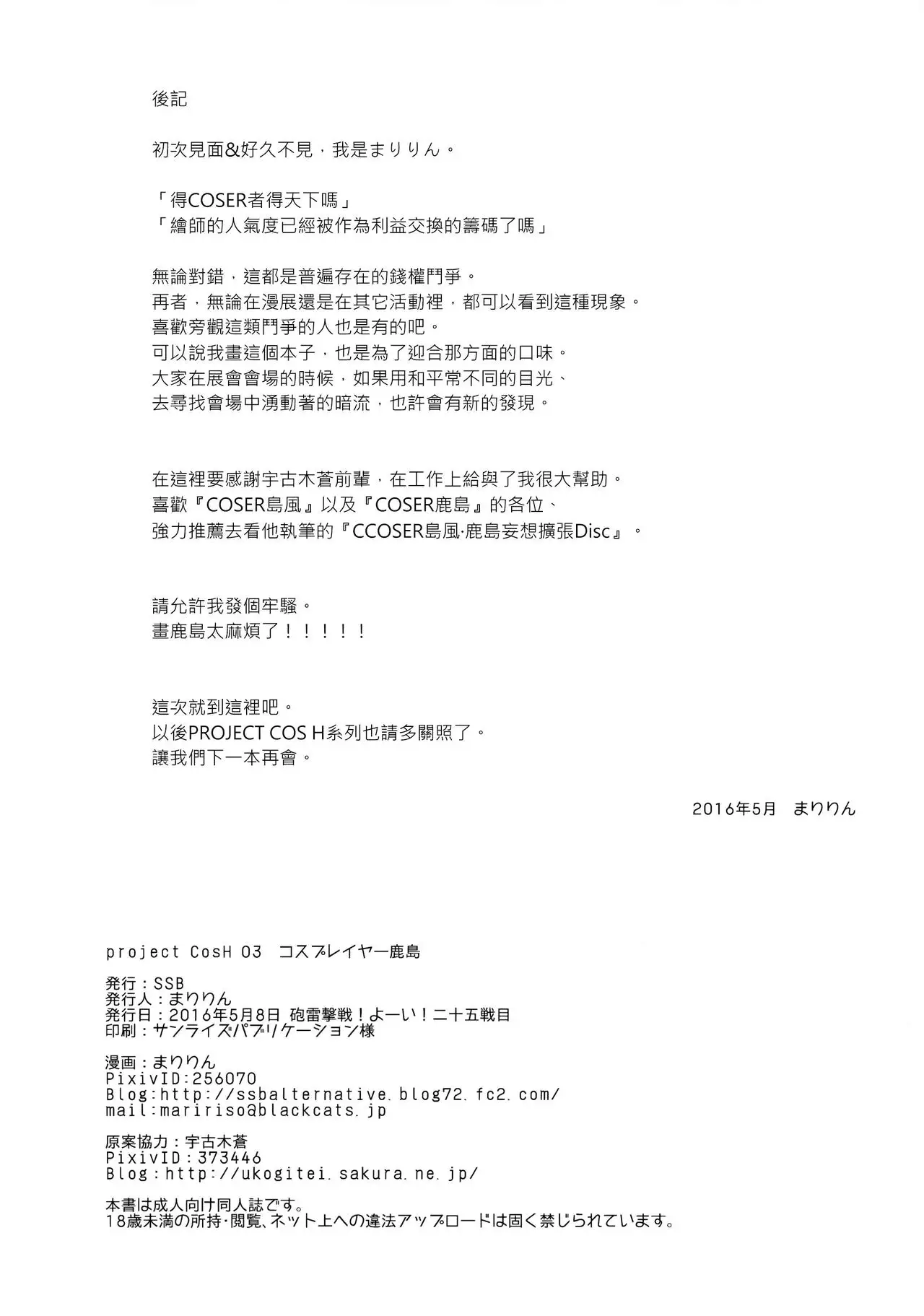 後記

初次見面&好久不見，我是まりりん。

「得COSER者得天下嗎」
「繪師的人氣度已經被作為利益交換的籌碼了嗎」

無論對錯，這都是普遍存在的錢權鬥爭。
再者，無論在漫展還是在其它活動裡，都可以看到這種現象。
喜歡旁觀這類鬥爭的人也是有的吧。
可以說我畫這個本子，也是為了迎合那方面的口味。
大家在展會會場的時候，如果用和平常不同的目光、
去尋找會場中湧動著的暗流，也許會有新的發現。

在這裡要感謝宇古木蒼前輩，在工作上給與了我很大幫助。
喜歡『COSER島風』以及『COSER鹿島』的各位、
強力推薦去看他執筆的『CCOSER島風·鹿島妄想擴張Disc』。

請允許我發個牢騷。
畫鹿島太麻煩了！！！！！

這次就到這裡吧。
以後PROJECT COS H系列也請多關照了。
讓我們下一本再會。

2016年5月　まりりん

project CosH 03　コスプレイヤー鹿島

発行：SSB
発行人：まりりん
発行日：2016年5月8日 砲雷撃戦！よーい！二十五戦目
印刷：サンライズパブリケーション様

漫画：まりりん
PixivID:256070
Blog:http://ssbalternative.blog72.fc2.com/
mail:maririso@blackcats.jp

原案協力：宇古木蒼
PixivID：373446
Blog：http://ukogitei.sakura.ne.jp/

本書は成人向け同人誌です。
18歳未満の所持·閲覧、ネット上への違法アップロードは固く禁じられています。